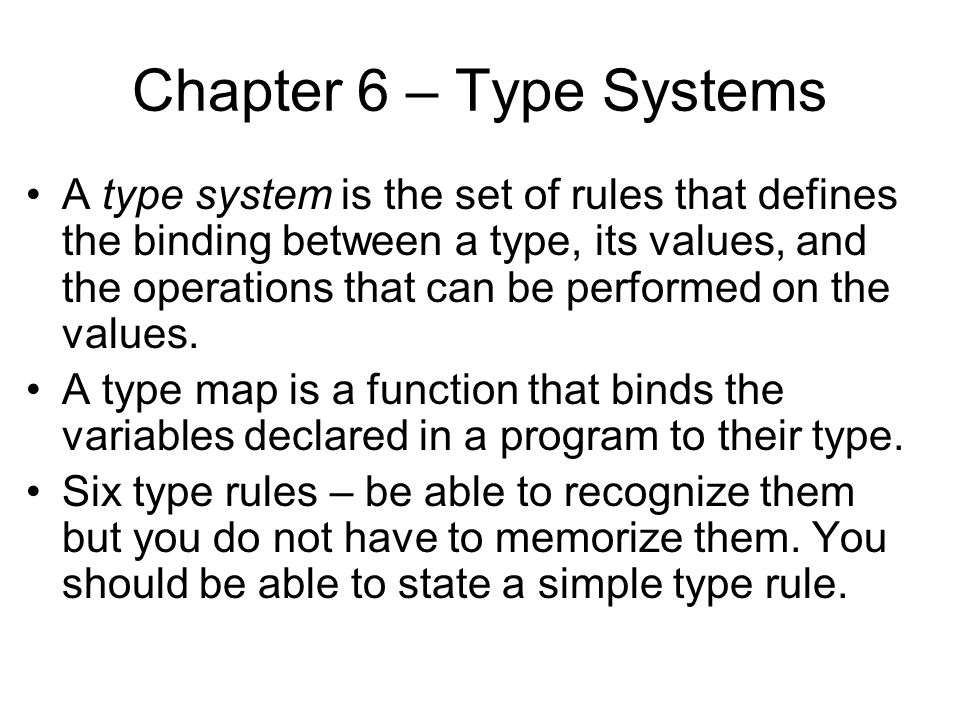 Chapter 6 – Type Systems

• A type system is the set of rules that defines the binding between a type, its values, and the operations that can be performed on the values.
• A type map is a function that binds the variables declared in a program to their type.
• Six type rules – be able to recognize them but you do not have to memorize them. You should be able to state a simple type rule.